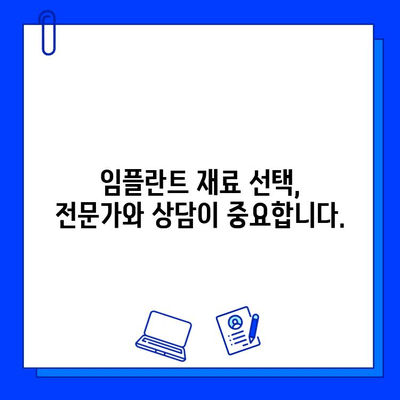 임플란트 재료 선택,
전문가와 상담이 중요합니다.